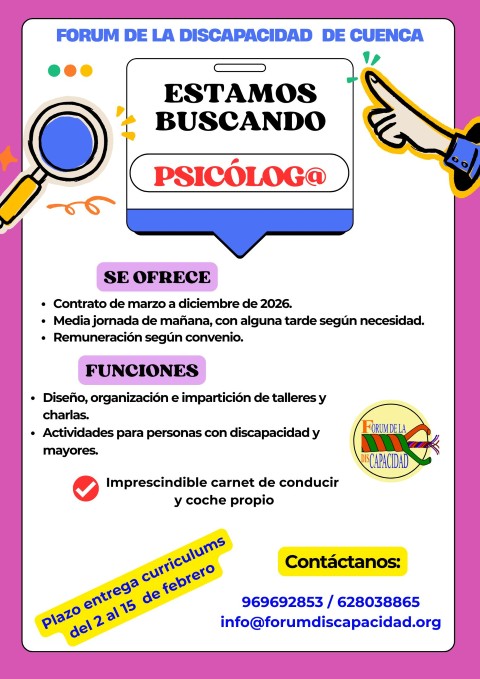 FORUM DE LA DISCAPACIDAD DE CUENCA

ESTAMOS BUSCANDO

PSICÓLOG@

SE OFRECE

• Contrato de marzo a diciembre de 2026.
• Media jornada de mañana, con alguna tarde según necesidad.
• Remuneración según convenio.

FUNCIONES

• Diseño, organización e impartición de talleres y charlas.
• Actividades para personas con discapacidad y mayores.

FORUM DE LA DISCAPACIDAD

Imprescindible carnet de conducir y coche propio

Plazo entrega curriculums del 2 al 15 de febrero

Contáctanos:

969692853 / 628038865
info@forumdiscapacidad.org